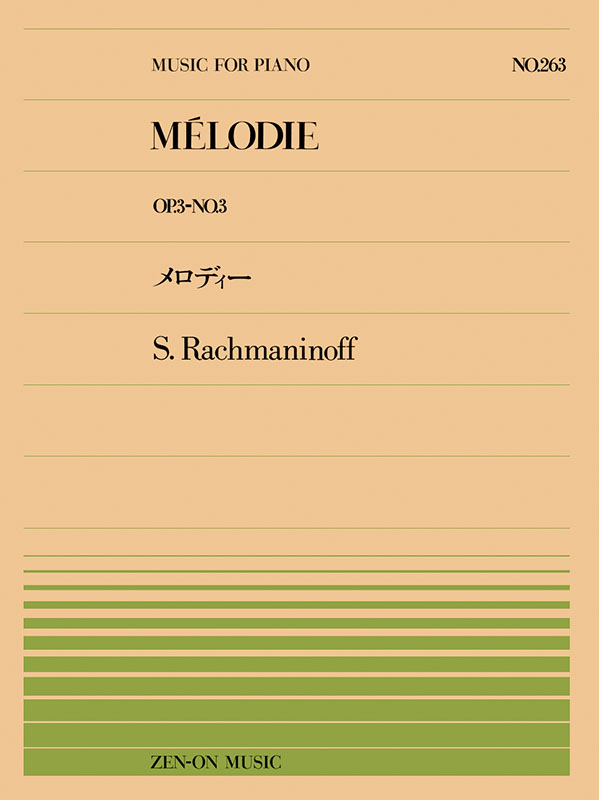 MUSIC FOR PIANO

NO.263

MÉLODIE

OP.3-NO.3

メロディー

S. Rachmaninoff

ZEN-ON MUSIC